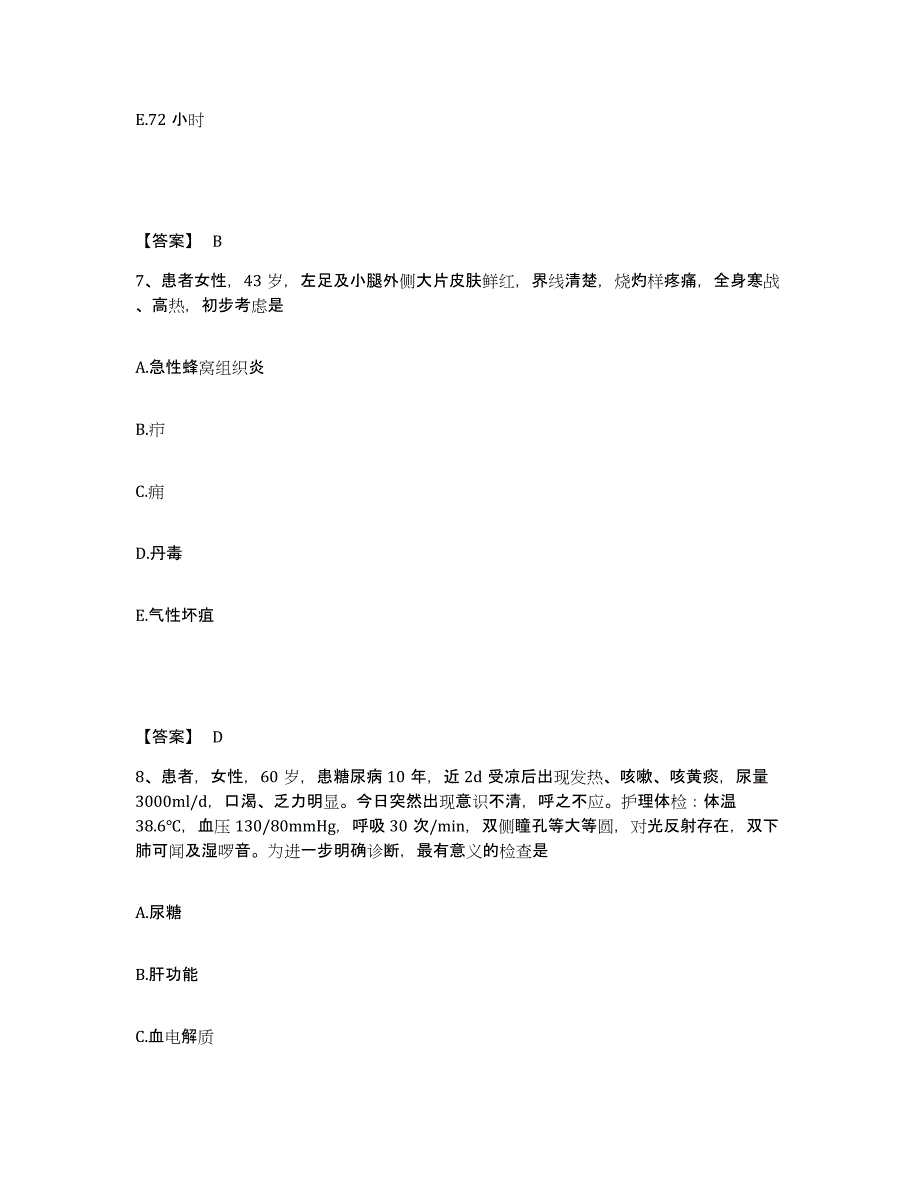 E.72 小时

【答案】 B

7、患者女性，43 岁，左足及小腿外侧大片皮肤鲜红，界线清楚，烧灼样疼痛，全身寒战、高热，初步考虑是

A.急性蜂窝组织炎

B.疖

C.痈

D.丹毒

E.气性坏疽

【答案】 D

8、患者，女性，60 岁，患糖尿病 10 年，近 2d 受凉后出现发热、咳嗽、咳黄痰，尿量 3000ml/d，口渴、乏力明显。今日突然出现意识不清，呼之不应。护理体检：体温 38.6℃，血压 130/80mmHg，呼吸 30 次/min，双侧瞳孔等大等圆，对光反射存在，双下肺可闻及湿啰音。为进一步明确诊断，最有意义的检查是

A.尿糖

B.肝功能

C.血电解质